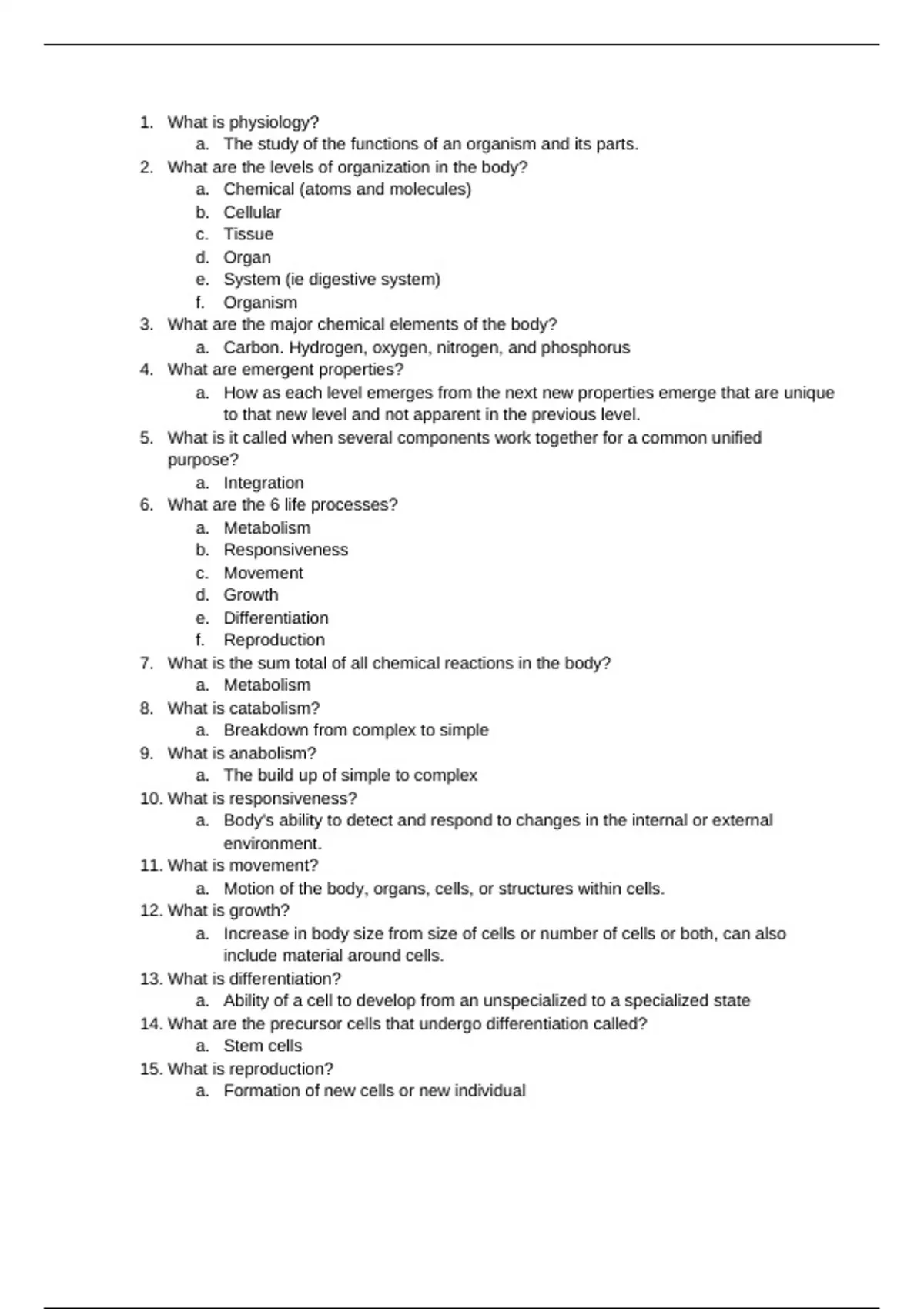 1. What is physiology?
a. The study of the functions of an organism and its parts.
2. What are the levels of organization in the body?
a. Chemical (atoms and molecules)
b. Cellular
c. Tissue
d. Organ
e. System (ie digestive system)
f. Organism
3. What are the major chemical elements of the body?
a. Carbon. Hydrogen, oxygen, nitrogen, and phosphorus
4. What are emergent properties?
a. How as each level emerges from the next new properties emerge that are unique to that new level and not apparent in the previous level.
5. What is it called when several components work together for a common unified purpose?
a. Integration
6. What are the 6 life processes?
a. Metabolism
b. Responsiveness
c. Movement
d. Growth
e. Differentiation
f. Reproduction
7. What is the sum total of all chemical reactions in the body?
a. Metabolism
8. What is catabolism?
a. Breakdown from complex to simple
9. What is anabolism?
a. The build up of simple to complex
10. What is responsiveness?
a. Body's ability to detect and respond to changes in the internal or external environment.
11. What is movement?
a. Motion of the body, organs, cells, or structures within cells.
12. What is growth?
a. Increase in body size from size of cells or number of cells or both, can also include material around cells.
13. What is differentiation?
a. Ability of a cell to develop from an unspecialized to a specialized state
14. What are the precursor cells that undergo differentiation called?
a. Stem cells
15. What is reproduction?
a. Formation of new cells or new individual